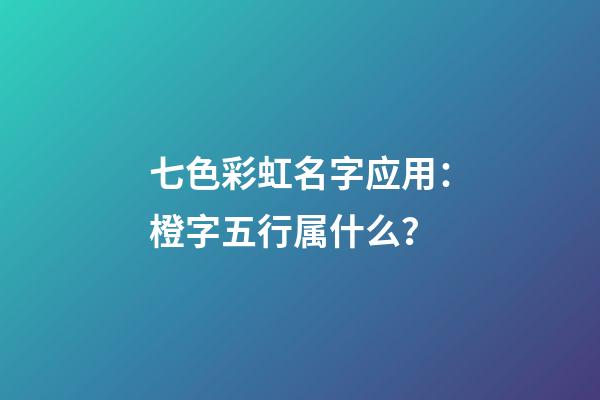 七色彩虹名字应用：橙字五行属什么？